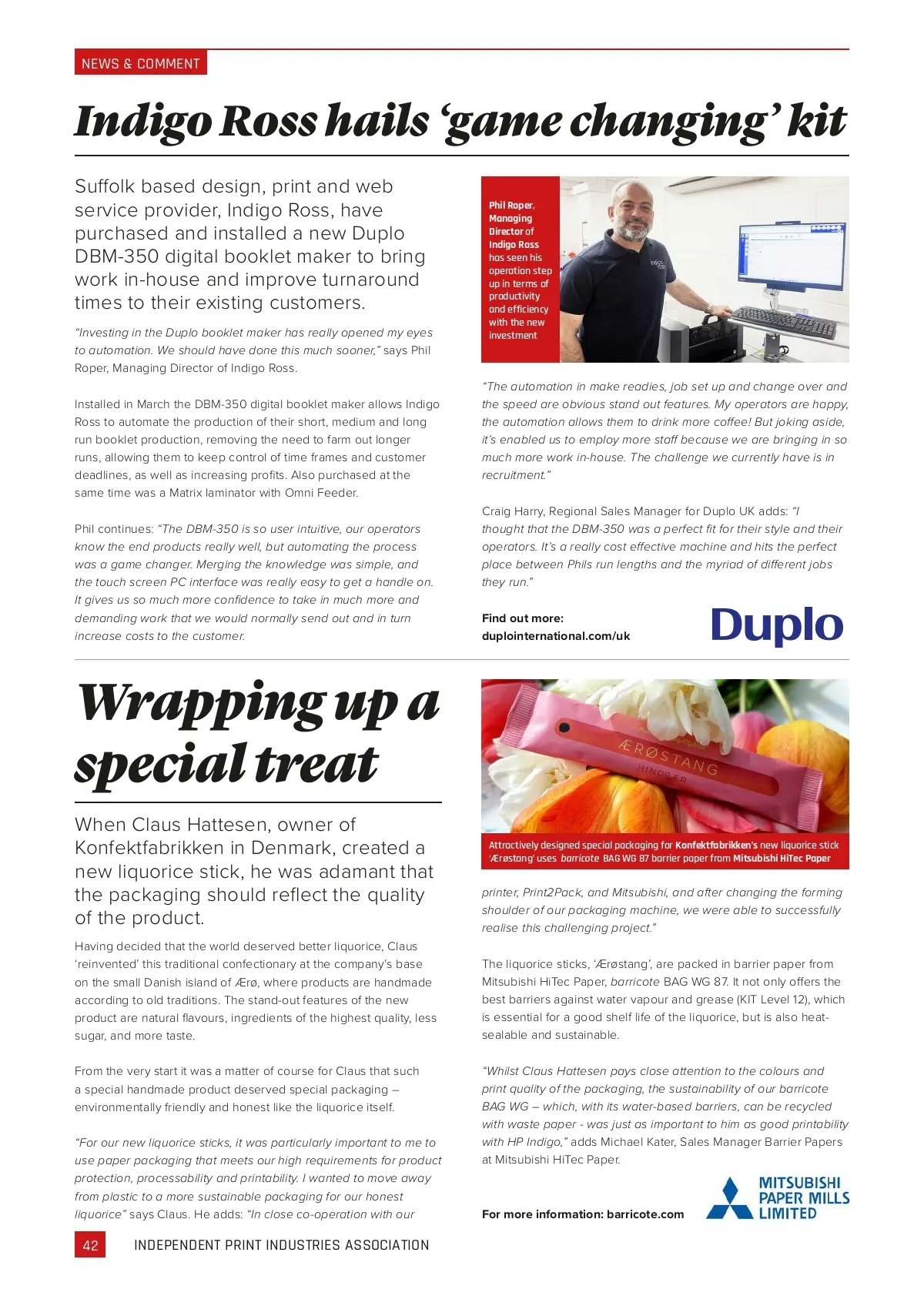 NEWS & COMMENT

Indigo Ross hails 'game changing' kit

Suffolk based design, print and web service provider, Indigo Ross, have purchased and installed a new Duplo DBM-350 digital booklet maker to bring work in-house and improve turnaround times to their existing customers.

"Investing in the Duplo booklet maker has really opened my eyes to automation. We should have done this much sooner," says Phil Roper, Managing Director of Indigo Ross.

Installed in March the DBM-350 digital booklet maker allows Indigo Ross to automate the production of their short, medium and long run booklet production, removing the need to farm out longer runs, allowing them to keep control of time frames and customer deadlines, as well as increasing profits. Also purchased at the same time was a Matrix laminator with Omni Feeder.

Phil continues: "The DBM-350 is so user intuitive, our operators know the end products really well, but automating the process was a game changer. Merging the knowledge was simple, and the touch screen PC interface was really easy to get a handle on. It gives us so much more confidence to take in much more and demanding work that we would normally send out and in turn increase costs to the customer.

Phil Roper, Managing Director of Indigo Ross has seen his operation step up in terms of productivity and efficiency with the new investment

"The automation in make readies, job set up and change over and the speed are obvious stand out features. My operators are happy, the automation allows them to drink more coffee! But joking aside, it's enabled us to employ more staff because we are bringing in so much more work in-house. The challenge we currently have is in recruitment."

Craig Harry, Regional Sales Manager for Duplo UK adds: "I thought that the DBM-350 was a perfect fit for their style and their operators. It's a really cost effective machine and hits the perfect place between Phils run lengths and the myriad of different jobs they run."

Find out more:
duplointernational.com/uk

Duplo

Wrapping up a special treat

When Claus Hattesen, owner of Konfektfabrikken in Denmark, created a new liquorice stick, he was adamant that the packaging should reflect the quality of the product.

Having decided that the world deserved better liquorice, Claus 'reinvented' this traditional confectionary at the company's base on the small Danish island of Ærø, where products are handmade according to old traditions. The stand-out features of the new product are natural flavours, ingredients of the highest quality, less sugar, and more taste.

From the very start it was a matter of course for Claus that such a special handmade product deserved special packaging – environmentally friendly and honest like the liquorice itself.

"For our new liquorice sticks, it was particularly important to me to use paper packaging that meets our high requirements for product protection, processability and printability. I wanted to move away from plastic to a more sustainable packaging for our honest liquorice" says Claus. He adds: "In close co-operation with our

ÆRØSTANG
HINDBÆR

Attractively designed special packaging for Konfektfabrikken's new liquorice stick 'Ærøstang' uses barricote BAG WG 87 barrier paper from Mitsubishi HiTec Paper

printer, Print2Pack, and Mitsubishi, and after changing the forming shoulder of our packaging machine, we were able to successfully realise this challenging project."

The liquorice sticks, 'Ærøstang', are packed in barrier paper from Mitsubishi HiTec Paper, barricote BAG WG 87. It not only offers the best barriers against water vapour and grease (KIT Level 12), which is essential for a good shelf life of the liquorice, but is also heat-sealable and sustainable.

"Whilst Claus Hattesen pays close attention to the colours and print quality of the packaging, the sustainability of our barricote BAG WG – which, with its water-based barriers, can be recycled with waste paper - was just as important to him as good printability with HP Indigo," adds Michael Kater, Sales Manager Barrier Papers at Mitsubishi HiTec Paper.

For more information: barricote.com

MITSUBISHI PAPER MILLS LIMITED

42 INDEPENDENT PRINT INDUSTRIES ASSOCIATION